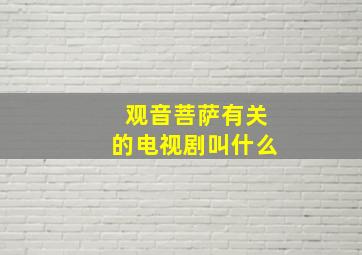 观音菩萨有关的电视剧叫什么